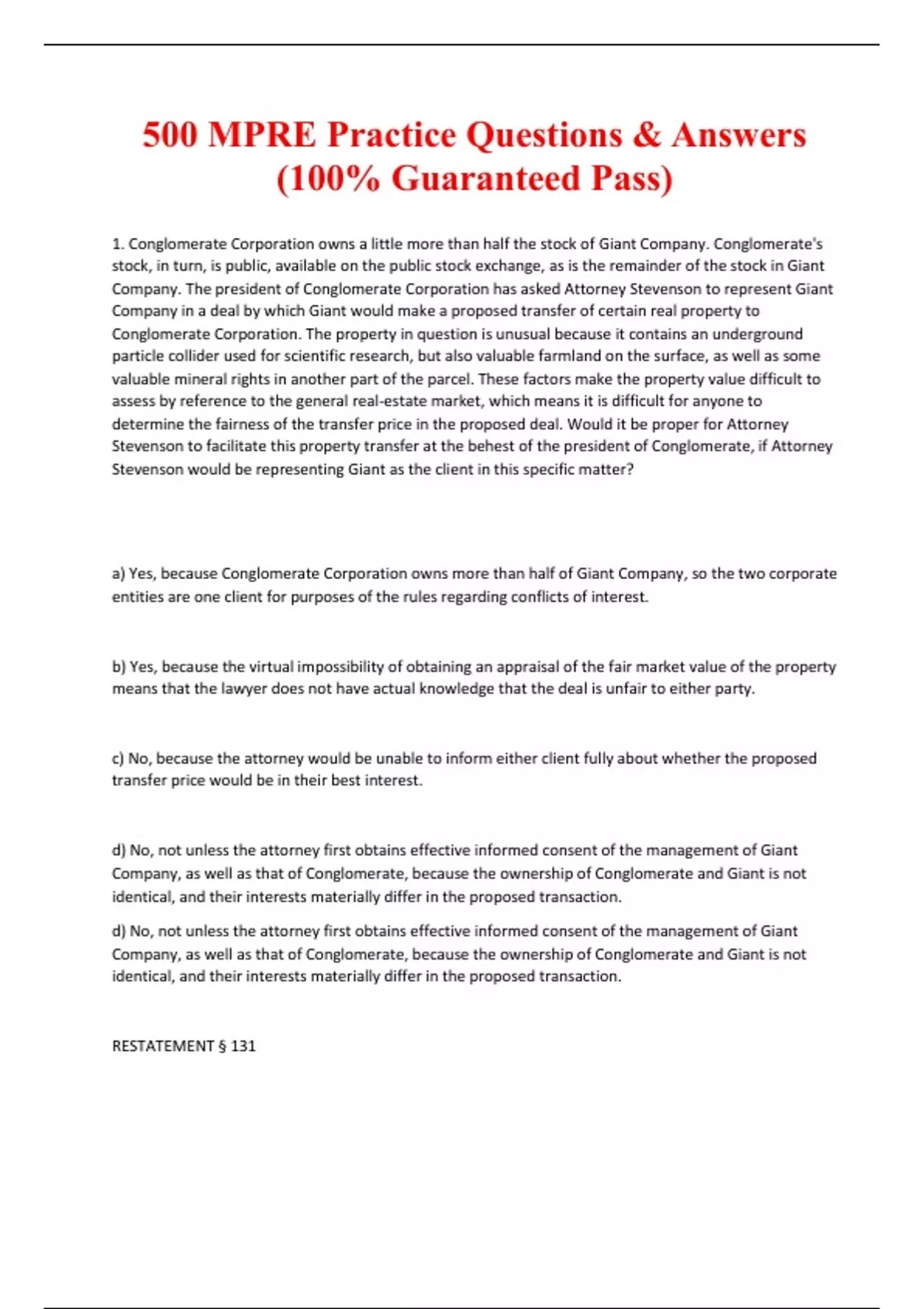 500 MPRE Practice Questions & Answers (100% Guaranteed Pass)

1. Conglomerate Corporation owns a little more than half the stock of Giant Company. Conglomerate's stock, in turn, is public, available on the public stock exchange, as is the remainder of the stock in Giant Company. The president of Conglomerate Corporation has asked Attorney Stevenson to represent Giant Company in a deal by which Giant would make a proposed transfer of certain real property to Conglomerate Corporation. The property in question is unusual because it contains an underground particle collider used for scientific research, but also valuable farmland on the surface, as well as some valuable mineral rights in another part of the parcel. These factors make the property value difficult to assess by reference to the general real-estate market, which means it is difficult for anyone to determine the fairness of the transfer price in the proposed deal. Would it be proper for Attorney Stevenson to facilitate this property transfer at the behest of the president of Conglomerate, if Attorney Stevenson would be representing Giant as the client in this specific matter?

a) Yes, because Conglomerate Corporation owns more than half of Giant Company, so the two corporate entities are one client for purposes of the rules regarding conflicts of interest.

b) Yes, because the virtual impossibility of obtaining an appraisal of the fair market value of the property means that the lawyer does not have actual knowledge that the deal is unfair to either party.

c) No, because the attorney would be unable to inform either client fully about whether the proposed transfer price would be in their best interest.

d) No, not unless the attorney first obtains effective informed consent of the management of Giant Company, as well as that of Conglomerate, because the ownership of Conglomerate and Giant is not identical, and their interests materially differ in the proposed transaction.

d) No, not unless the attorney first obtains effective informed consent of the management of Giant Company, as well as that of Conglomerate, because the ownership of Conglomerate and Giant is not identical, and their interests materially differ in the proposed transaction.

RESTATEMENT § 131